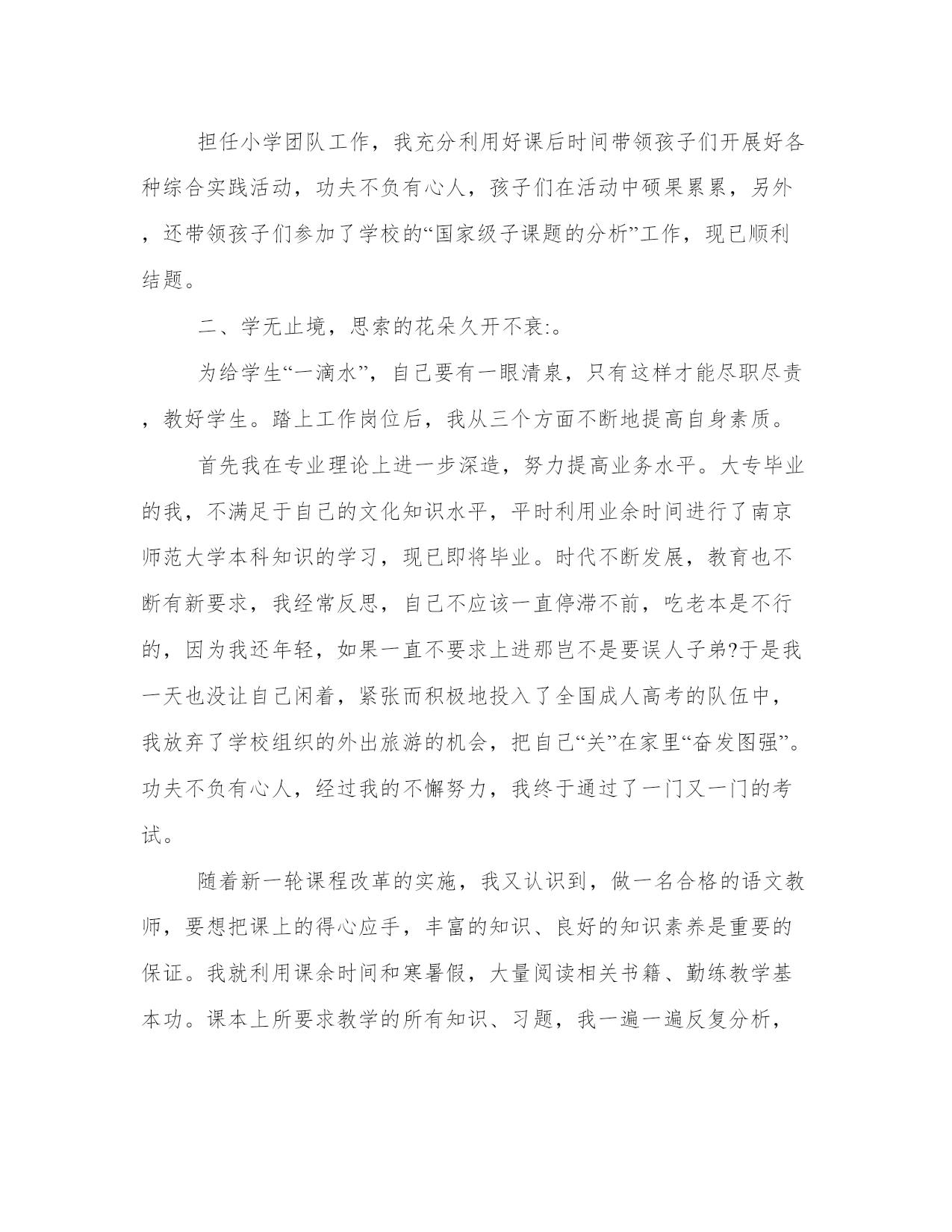 担任小学团队工作，我充分利用好课后时间带领孩子们开展好各种综合实践活动，功夫不负有心人，孩子们在活动中硕果累累，另外，还带领孩子们参加了学校的“国家级子课题的分析”工作，现已顺利结题。

二、学无止境，思索的花朵久开不衰:。

为给学生“一滴水”，自己要有一眼清泉，只有这样才能尽职尽责，教好学生。踏上工作岗位后，我从三个方面不断地提高自身素质。

首先我在专业理论上进一步深造，努力提高业务水平。大专毕业的我，不满足于自己的文化知识水平，平时利用业余时间进行了南京师范大学本科知识的学习，现已即将毕业。时代不断发展，教育也不断有新要求，我经常反思，自己不应该一直停滞不前，吃老本是不行的，因为我还年轻，如果一直不要求上进那岂不是要误人子弟?于是我一天也没让自己闲着，紧张而积极地投入了全国成人高考的队伍中，我放弃了学校组织的外出旅游的机会，把自己“关”在家里“奋发图强”。功夫不负有心人，经过我的不懈努力，我终于通过了一门又一门的考试。

随着新一轮课程改革的实施，我又认识到，做一名合格的语文教师，要想把课上的得心应手，丰富的知识、良好的知识素养是重要的保证。我就利用课余时间和寒暑假，大量阅读相关书籍、勤练教学基本功。课本上所要求教学的所有知识、习题，我一遍一遍反复分析，